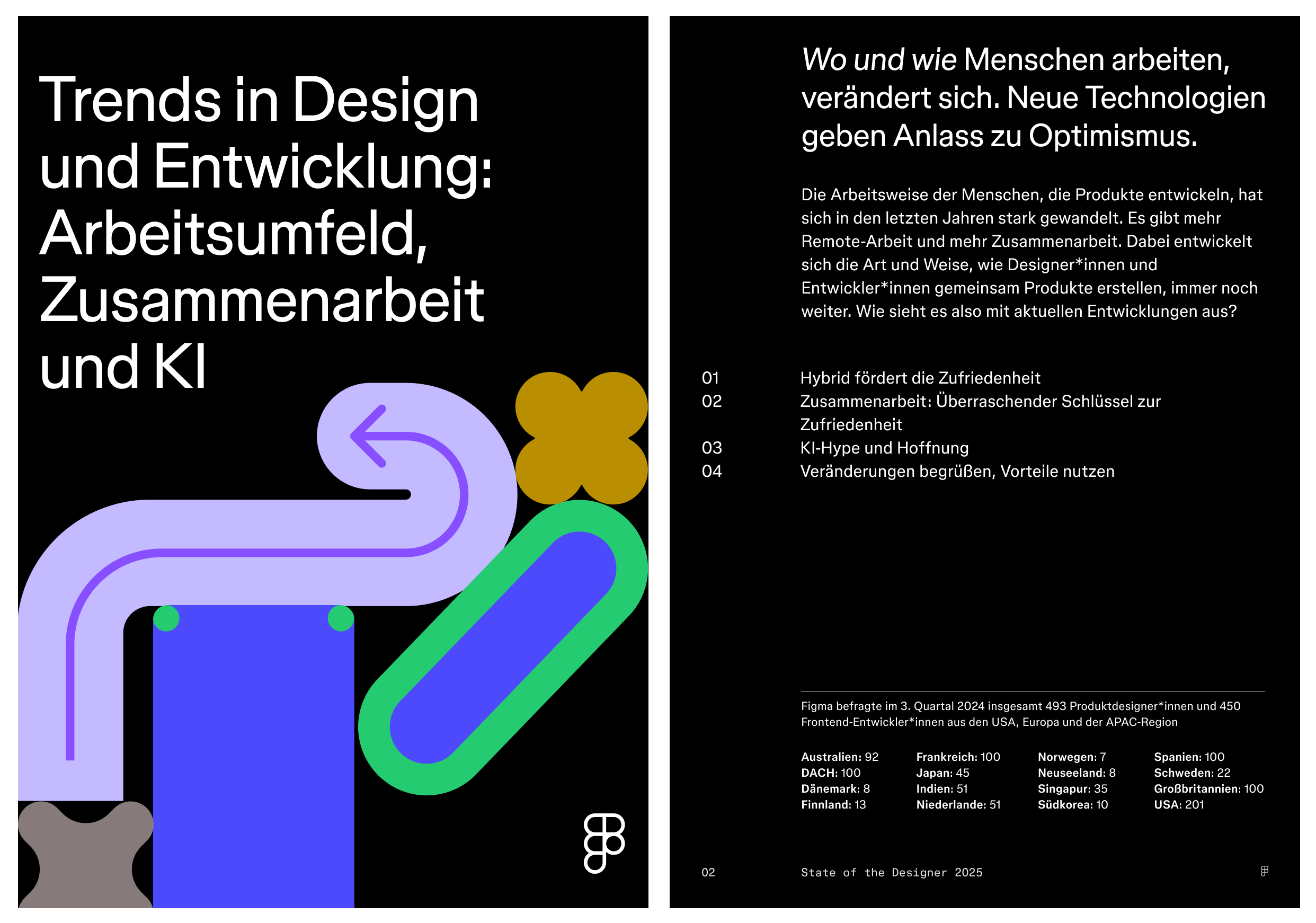 Trends in Design und Entwicklung: Arbeitsumfeld, Zusammenarbeit und KI

Wo und wie Menschen arbeiten, verändert sich. Neue Technologien geben Anlass zu Optimismus.

Die Arbeitsweise der Menschen, die Produkte entwickeln, hat sich in den letzten Jahren stark gewandelt. Es gibt mehr Remote-Arbeit und mehr Zusammenarbeit. Dabei entwickelt sich die Art und Weise, wie Designer*innen und Entwickler*innen gemeinsam Produkte erstellen, immer noch weiter. Wie sieht es also mit aktuellen Entwicklungen aus?

01 Hybrid fördert die Zufriedenheit
02 Zusammenarbeit: Überraschender Schlüssel zur Zufriedenheit
03 KI-Hype und Hoffnung
04 Veränderungen begrüßen, Vorteile nutzen

Figma befragte im 3. Quartal 2024 insgesamt 493 Produktdesigner*innen und 450 Frontend-Entwickler*innen aus den USA, Europa und der APAC-Region

Australien: 92
DACH: 100
Dänemark: 8
Finnland: 13

Frankreich: 100
Japan: 45
Indien: 51
Niederlande: 51

Norwegen: 7
Neuseeland: 8
Singapur: 35
Südkorea: 10

Spanien: 100
Schweden: 22
Großbritannien: 100
USA: 201

02 State of the Designer 2025